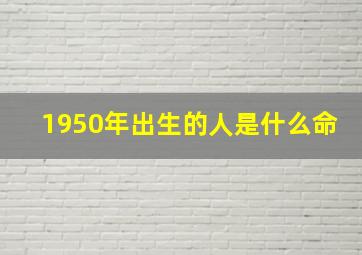 1950年出生的人是什么命